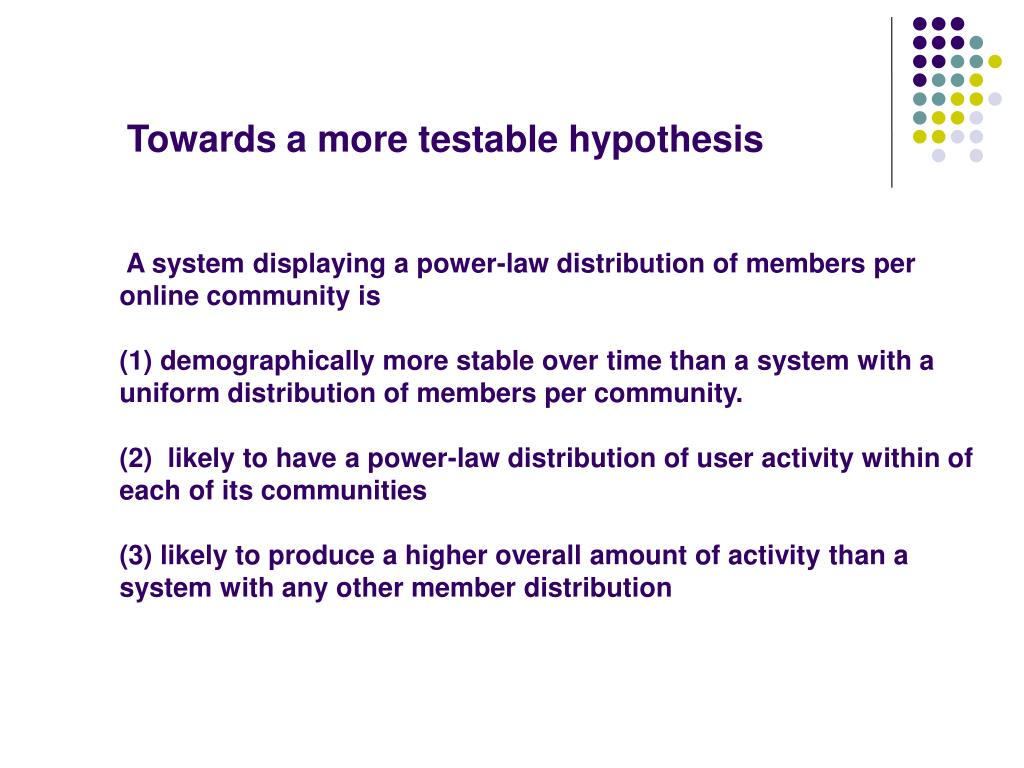 Towards a more testable hypothesis

A system displaying a power-law distribution of members per online community is

(1) demographically more stable over time than a system with a uniform distribution of members per community.

(2) likely to have a power-law distribution of user activity within of each of its communities

(3) likely to produce a higher overall amount of activity than a system with any other member distribution